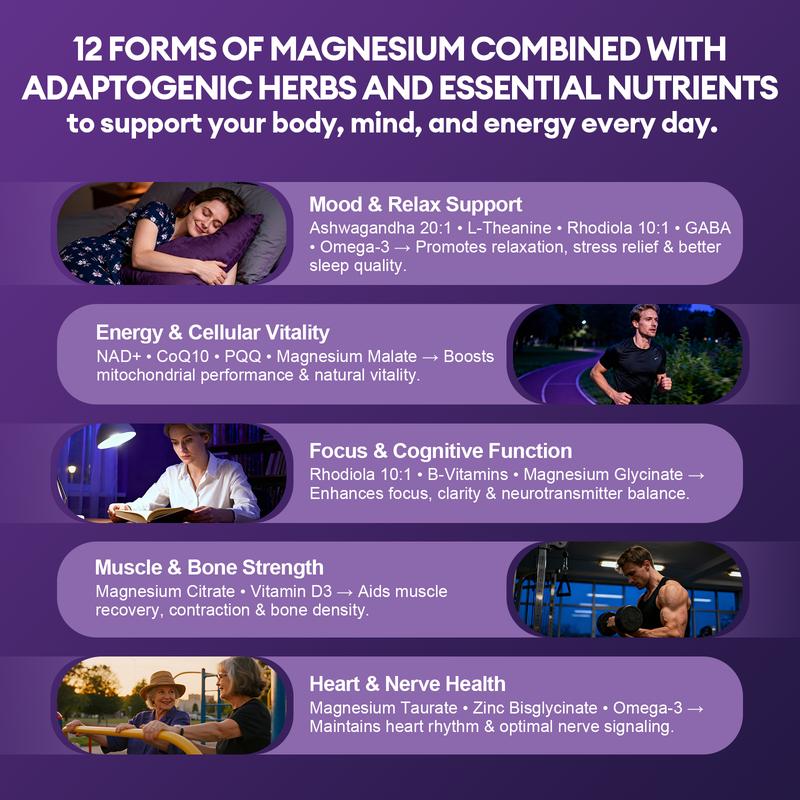 12 FORMS OF MAGNESIUM COMBINED WITH ADAPTOGENIC HERBS AND ESSENTIAL NUTRIENTS

to support your body, mind, and energy every day.

Mood & Relax Support

Ashwagandha 20:1 • L-Theanine • Rhodiola 10:1 • GABA • Omega-3 → Promotes relaxation, stress relief & better sleep quality.

Energy & Cellular Vitality

NAD+ • CoQ10 • PQQ • Magnesium Malate → Boosts mitochondrial performance & natural vitality.

Focus & Cognitive Function

Rhodiola 10:1 • B-Vitamins • Magnesium Glycinate → Enhances focus, clarity & neurotransmitter balance.

Muscle & Bone Strength

Magnesium Citrate • Vitamin D3 → Aids muscle recovery, contraction & bone density.

Heart & Nerve Health

Magnesium Taurate • Zinc Bisglycinate • Omega-3 → Maintains heart rhythm & optimal nerve signaling.